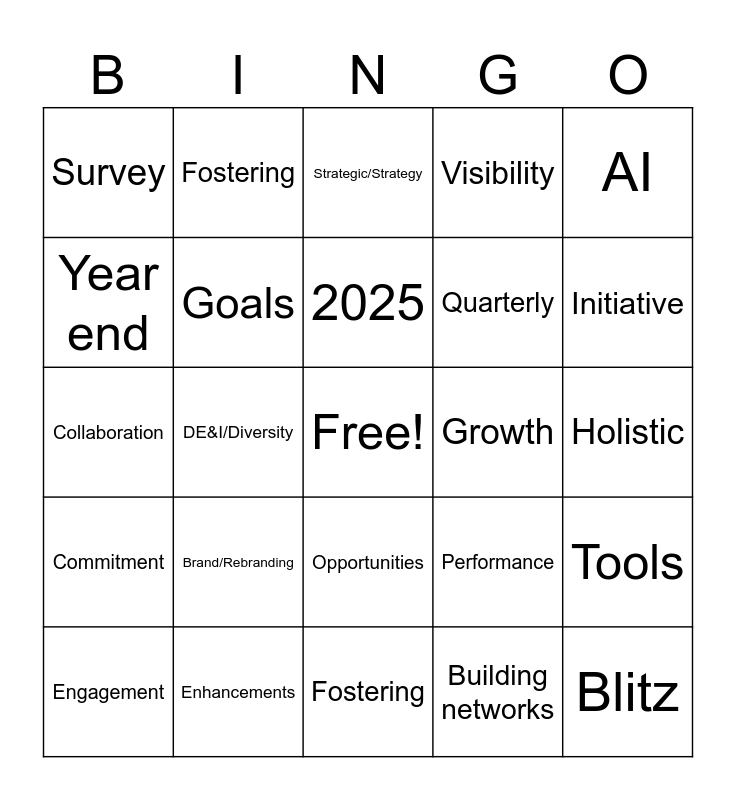 | B | I | N | G | O |
|---|---|---|---|---|
| Survey | Fostering | Strategic/Strategy | Visibility | AI |
| Year end | Goals | 2025 | Quarterly | Initiative |
| Collaboration | DE&I/Diversity | Free! | Growth | Holistic |
| Commitment | Brand/Rebranding | Opportunities | Performance | Tools |
| Engagement | Enhancements | Fostering | Building networks | Blitz |